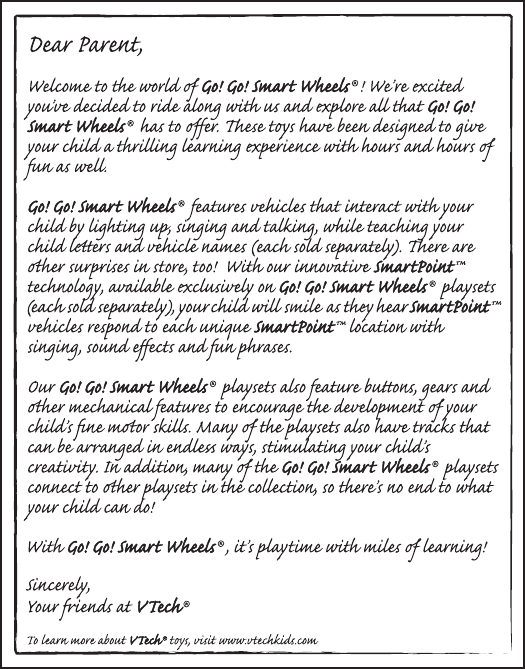 Dear Parent,

Welcome to the world of Go! Go! Smart Wheels®! We're excited you've decided to ride along with us and explore all that Go! Go! Smart Wheels® has to offer. These toys have been designed to give your child a thrilling learning experience with hours and hours of fun as well.

Go! Go! Smart Wheels® features vehicles that interact with your child by lighting up, singing and talking, while teaching your child letters and vehicle names (each sold separately). There are other surprises in store, too! With our innovative SmartPoint™ technology, available exclusively on Go! Go! Smart Wheels® playsets (each sold separately), your child will smile as they hear SmartPoint™ vehicles respond to each unique SmartPoint™ location with singing, sound effects and fun phrases.

Our Go! Go! Smart Wheels® playsets also feature buttons, gears and other mechanical features to encourage the development of your child's fine motor skills. Many of the playsets also have tracks that can be arranged in endless ways, stimulating your child's creativity. In addition, many of the Go! Go! Smart Wheels® playsets connect to other playsets in the collection, so there's no end to what your child can do!

With Go! Go! Smart Wheels®, it's playtime with miles of learning!

Sincerely,
Your friends at VTech®

To learn more about VTech® toys, visit www.vtechkids.com